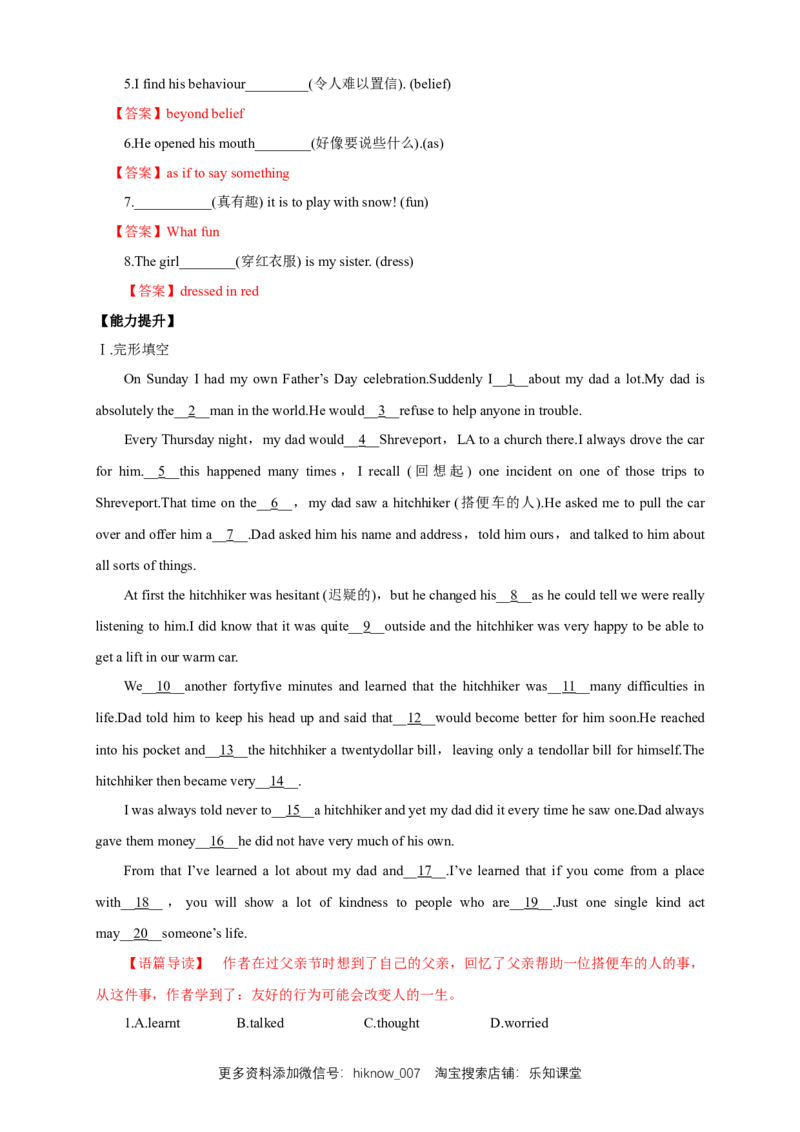 5.I find his behaviour____(令人难以置信). (belief)

【答案】beyond belief

6.He opened his mouth____(好像要说些什么).(as)

【答案】as if to say something

7.____(真有趣) it is to play with snow! (fun)

【答案】What fun

8.The girl____(穿红衣服) is my sister. (dress)

【答案】dressed in red

【能力提升】

Ⅰ.完形填空

On Sunday I had my own Father's Day celebration.Suddenly I__1__about my dad a lot.My dad is absolutely the__2__man in the world.He would__3__refuse to help anyone in trouble.

Every Thursday night，my dad would__4__Shreveport，LA to a church there.I always drove the car for him.__5__this happened many times，I recall (回想起) one incident on one of those trips to Shreveport.That time on the__6__，my dad saw a hitchhiker (搭便车的人).He asked me to pull the car over and offer him a__7__.Dad asked him his name and address，told him ours，and talked to him about all sorts of things.

At first the hitchhiker was hesitant (迟疑的)，but he changed his__8__as he could tell we were really listening to him.I did know that it was quite__9__outside and the hitchhiker was very happy to be able to get a lift in our warm car.

We__10__another fortyfive minutes and learned that the hitchhiker was__11__many difficulties in life.Dad told him to keep his head up and said that__12__would become better for him soon.He reached into his pocket and__13__the hitchhiker a twentydollar bill，leaving only a tendollar bill for himself.The hitchhiker then became very__14__.

I was always told never to__15__a hitchhiker and yet my dad did it every time he saw one.Dad always gave them money__16__he did not have very much of his own.

From that I've learned a lot about my dad and__17__.I've learned that if you come from a place with__18__，you will show a lot of kindness to people who are__19__.Just one single kind act may__20__someone's life.

【语篇导读】 作者在过父亲节时想到了自己的父亲，回忆了父亲帮助一位搭便车的人的事，从这件事，作者学到了：友好的行为可能会改变人的一生。

1.A.learnt B.talked C.thought D.worried

更多资料添加微信号：hiknow_007 淘宝搜索店铺：乐知课堂